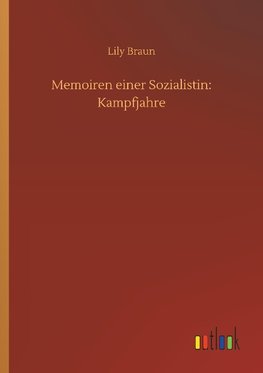 Lily Braun

Memoiren einer Sozialistin: Kampfjahre

outlook